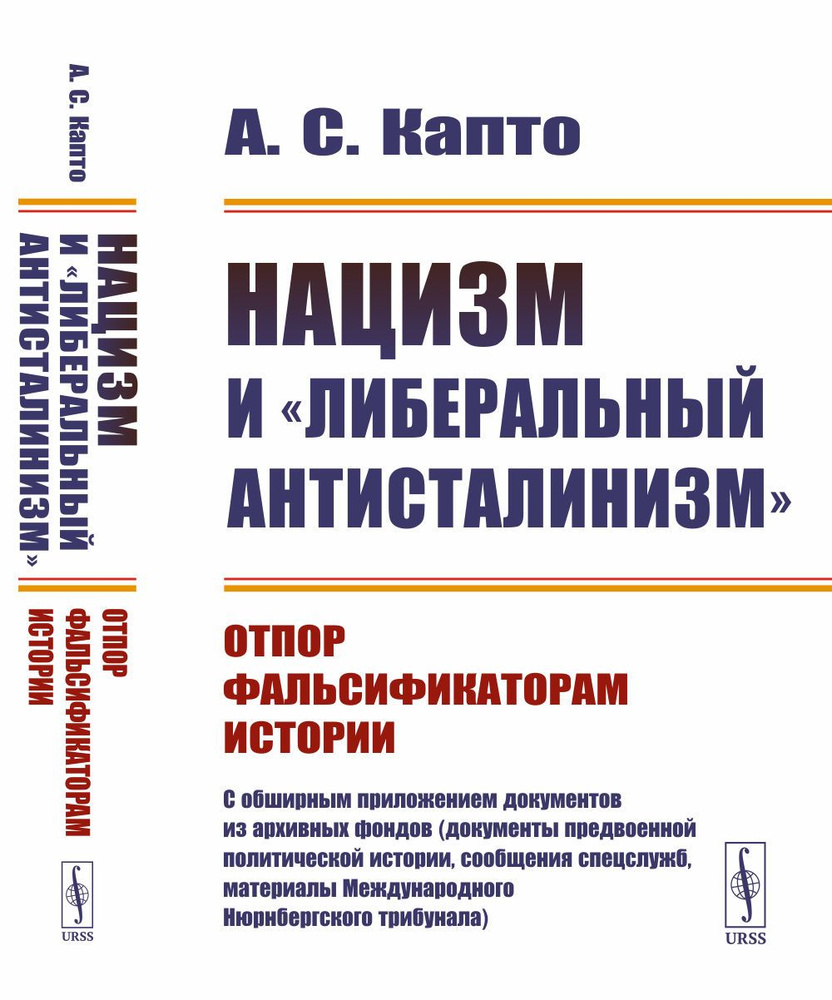 А. С. Капто

НАЦИЗМ И «ЛИБЕРАЛЬНЫЙ АНТИСТАЛИНИЗМ»

ОТПОР ФАЛЬСИФИКАТОРАМ ИСТОРИИ

URSS

А. С. Капто

НАЦИЗМ И «ЛИБЕРАЛЬНЫЙ АНТИСТАЛИНИЗМ»

ОТПОР ФАЛЬСИФИКАТОРАМ ИСТОРИИ

С обширным приложением документов из архивных фондов (документы предвоенной политической истории, сообщения спецслужб, материалы Международного Нюрнбергского трибунала)

URSS